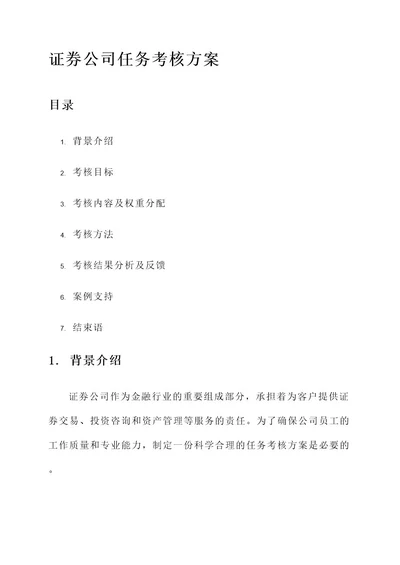 证券公司任务考核方案

目录

1. 背景介绍

2. 考核目标

3. 考核内容及权重分配

4. 考核方法

5. 考核结果分析及反馈

6. 案例支持

7. 结束语

1. 背景介绍

证券公司作为金融行业的重要组成部分，承担着为客户提供证券交易、投资咨询和资产管理等服务的责任。为了确保公司员工的工作质量和专业能力，制定一份科学合理的任务考核方案是必要的。